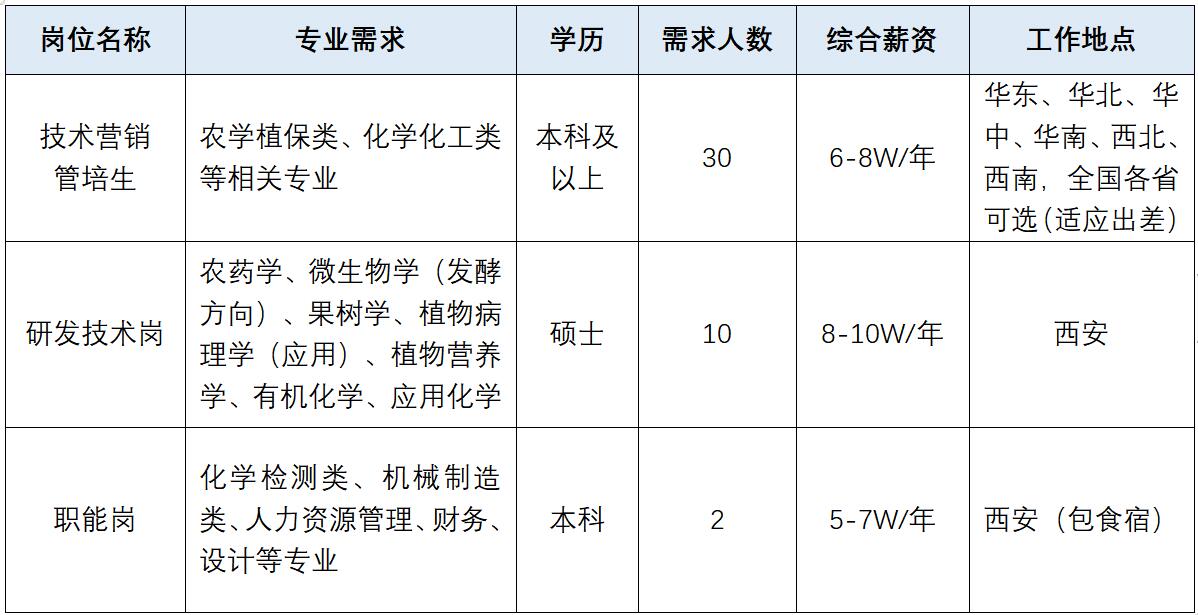 | 岗位名称 | 专业需求 | 学历 | 需求人数 | 综合薪资 | 工作地点 |
|---|---|---|---|---|---|
| 技术营销管培生 | 农学植保类、化学化工类等相关专业 | 本科及以上 | 30 | 6-8W/年 | 华东、华北、华中、华南、西北、西南，全国各省可选(适应出差) |
| 研发技术岗 | 农药学、微生物学（发酵方向）、果树学、植物病理学（应用）、植物营养学、有机化学、应用化学 | 硕士 | 10 | 8-10W/年 | 西安 |
| 职能岗 | 化学检测类、机械制造类、人力资源管理、财务、设计等专业 | 本科 | 2 | 5-7W/年 | 西安（包食宿） |